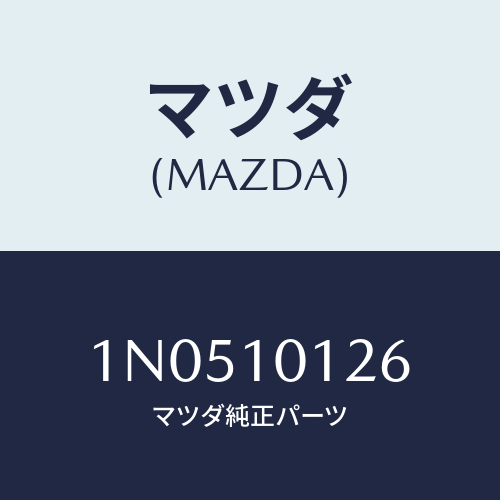 マツダ
(MAZDA)

1N0510126
マツダ純正パーツ